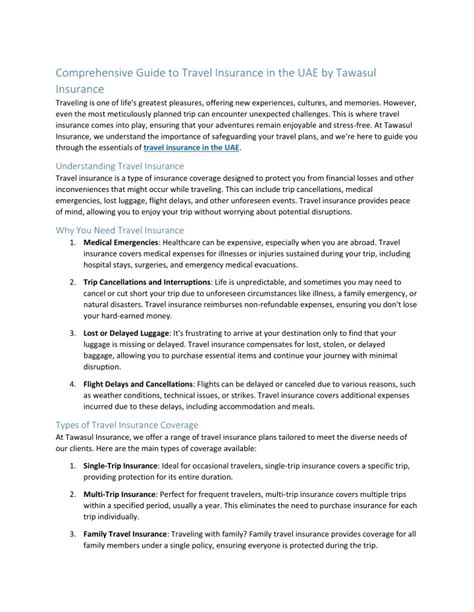 Comprehensive Guide to Travel Insurance in the UAE by Tawasul Insurance

Traveling is one of life's greatest pleasures, offering new experiences, cultures, and memories. However, even the most meticulously planned trip can encounter unexpected challenges. This is where travel insurance comes into play, ensuring that your adventures remain enjoyable and stress-free. At Tawasul Insurance, we understand the importance of safeguarding your travel plans, and we're here to guide you through the essentials of travel insurance in the UAE.

Understanding Travel Insurance

Travel insurance is a type of insurance coverage designed to protect you from financial losses and other inconveniences that might occur while traveling. This can include trip cancellations, medical emergencies, lost luggage, flight delays, and other unforeseen events. Travel insurance provides peace of mind, allowing you to enjoy your trip without worrying about potential disruptions.

Why You Need Travel Insurance

1. Medical Emergencies: Healthcare can be expensive, especially when you are abroad. Travel insurance covers medical expenses for illnesses or injuries sustained during your trip, including hospital stays, surgeries, and emergency medical evacuations.

2. Trip Cancellations and Interruptions: Life is unpredictable, and sometimes you may need to cancel or cut short your trip due to unforeseen circumstances like illness, a family emergency, or natural disasters. Travel insurance reimburses non-refundable expenses, ensuring you don't lose your hard-earned money.

3. Lost or Delayed Luggage: It's frustrating to arrive at your destination only to find that your luggage is missing or delayed. Travel insurance compensates for lost, stolen, or delayed baggage, allowing you to purchase essential items and continue your journey with minimal disruption.

4. Flight Delays and Cancellations: Flights can be delayed or canceled due to various reasons, such as weather conditions, technical issues, or strikes. Travel insurance covers additional expenses incurred due to these delays, including accommodation and meals.

Types of Travel Insurance Coverage

At Tawasul Insurance, we offer a range of travel insurance plans tailored to meet the diverse needs of our clients. Here are the main types of coverage available:

1. Single-Trip Insurance: Ideal for occasional travelers, single-trip insurance covers a specific trip, providing protection for its entire duration.

2. Multi-Trip Insurance: Perfect for frequent travelers, multi-trip insurance covers multiple trips within a specified period, usually a year. This eliminates the need to purchase insurance for each trip individually.

3. Family Travel Insurance: Traveling with family? Family travel insurance provides coverage for all family members under a single policy, ensuring everyone is protected during the trip.